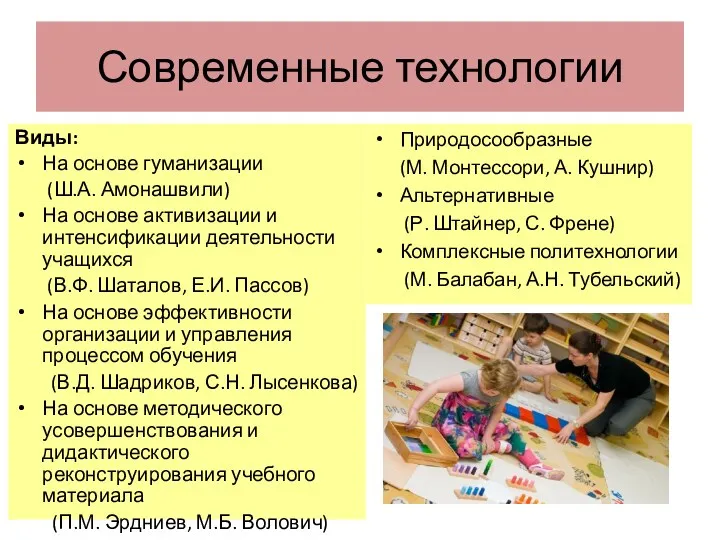 Современные технологии

Виды:
• На основе гуманизации (Ш.А. Амонашвили)
• На основе активизации и интенсификации деятельности учащихся (В.Ф. Шаталов, Е.И. Пассов)
• На основе эффективности организации и управления процессом обучения (В.Д. Шадриков, С.Н. Лысенкова)
• На основе методического усовершенствования и дидактического реконструирования учебного материала (П.М. Эрдниев, М.Б. Волович)

• Природосообразные (М. Монтессори, А. Кушнир)
• Альтернативные (Р. Штайнер, С. Френе)
• Комплексные политехнологии (М. Балабан, А.Н. Тубельский)